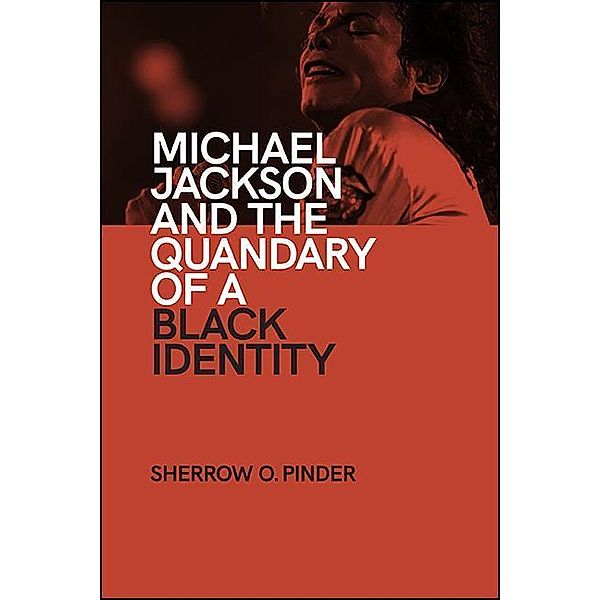 MICHAEL JACKSON AND THE QUANDARY OF A BLACK IDENTITY

SHERROW O. PINDER